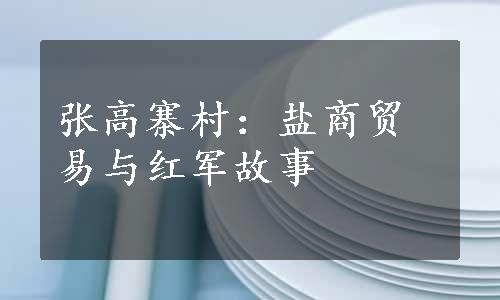 张高寨村：盐商贸易与红军故事